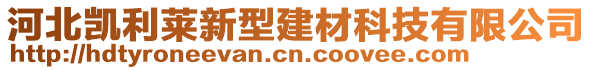 河北凯利莱新型建材科技有限公司
http://hdtyroneevan.cn.coovee.com